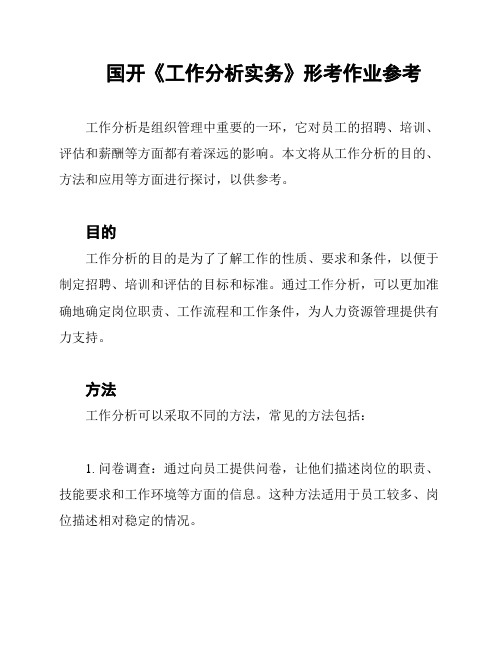 国开《工作分析实务》形考作业参考

工作分析是组织管理中重要的一环，它对员工的招聘、培训、评估和薪酬等方面都有着深远的影响。本文将从工作分析的目的、方法和应用等方面进行探讨，以供参考。

目的

工作分析的目的是为了了解工作的性质、要求和条件，以便于制定招聘、培训和评估的目标和标准。通过工作分析，可以更加准确地确定岗位职责、工作流程和工作条件，为人力资源管理提供有力支持。

方法

工作分析可以采取不同的方法，常见的方法包括：

1. 问卷调查：通过向员工提供问卷，让他们描述岗位的职责、技能要求和工作环境等方面的信息。这种方法适用于员工较多、岗位描述相对稳定的情况。